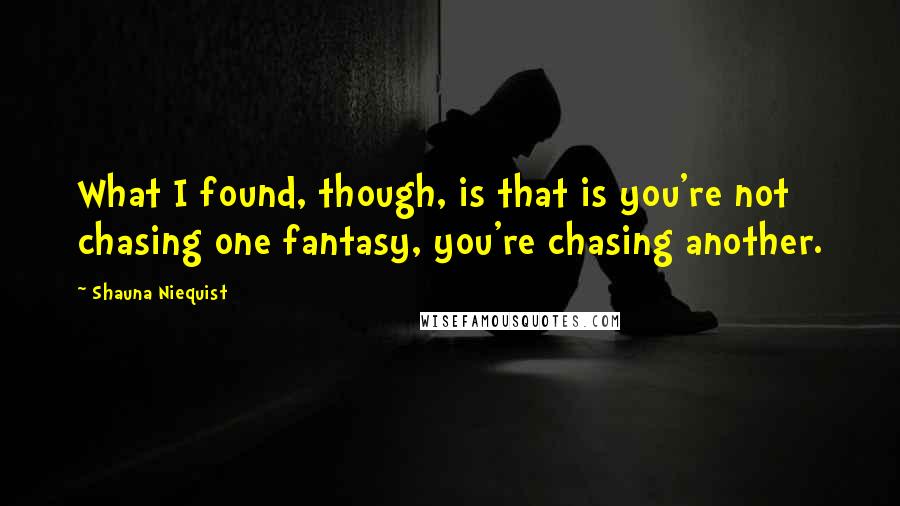 What I found, though, is that is you're not chasing one fantasy, you're chasing another.

~ Shauna Niequist

WISEFAMOUSQUOTES.COM